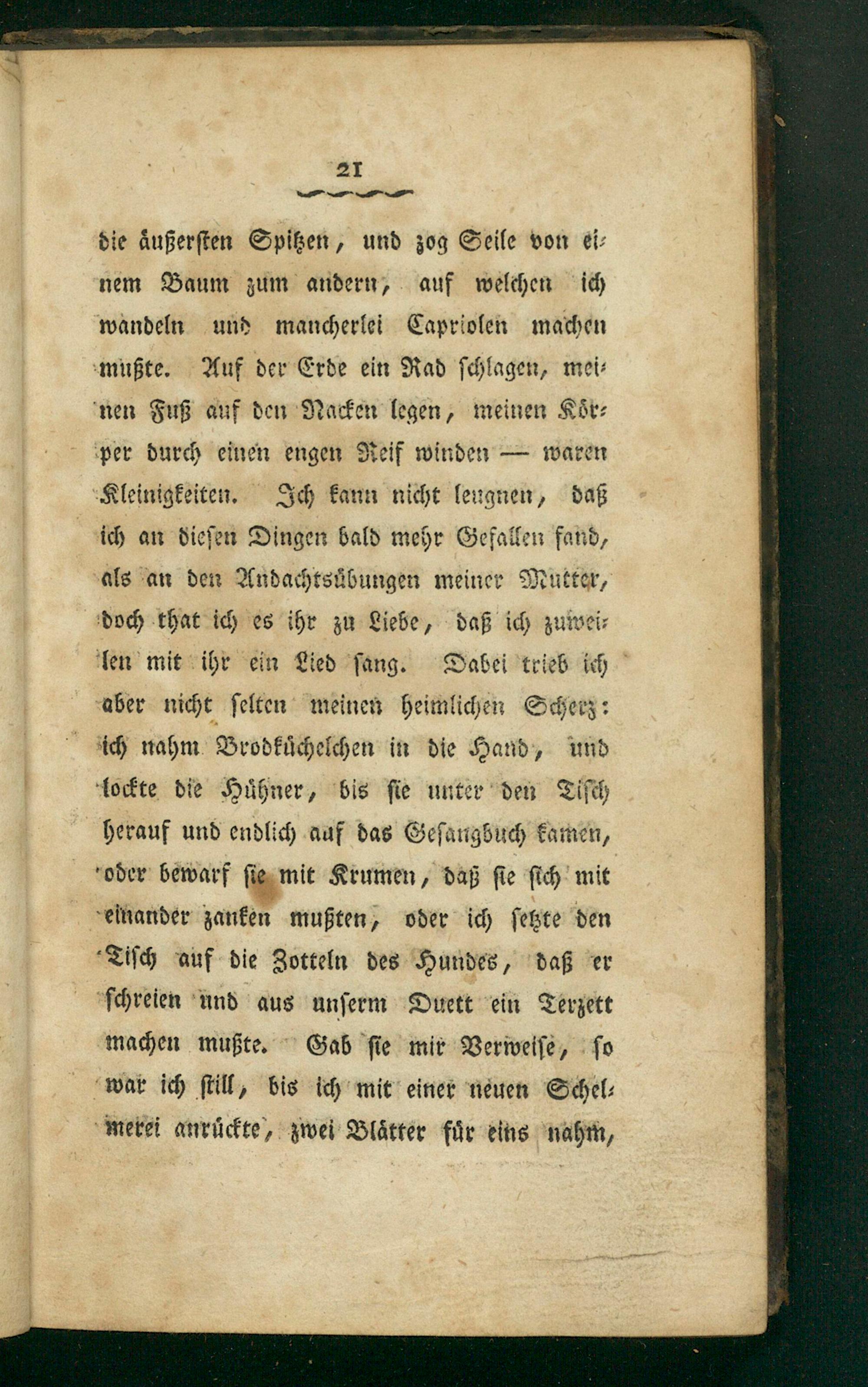 21

die äußersten Spitzen, und zog Seile von einem Baum zum andern, auf welchen ich wandeln und mancherlei Capriolen machen mußte. Auf der Erde ein Rad schlagen, meinen Fuß auf den Nacken legen, meinen Körper durch einen engen Reif winden — waren Kleinigkeiten. Ich kann nicht leugnen, daß ich an diesen Dingen bald mehr Gefallen fand, als an den Andachtsübungen meiner Mutter, doch that ich es ihr zu Liebe, daß ich zuweilen mit ihr ein Lied sang. Dabei trieb ich aber nicht selten meinen heimlichen Scherz: ich nahm Brodküchelchen in die Hand, und lockte die Hühner, bis sie unter den Tisch herauf und endlich auf das Gesangbuch kamen, oder bewarf sie mit Krumen, daß sie sich mit einander zanken mußten, oder ich setzte den Tisch auf die Zotteln des Hundes, daß er schreien und aus unserm Duett ein Terzett machen mußte. Gab sie mir Verweise, so war ich still, bis ich mit einer neuen Schelmerei anrückte, zwei Blätter für eins nahm,